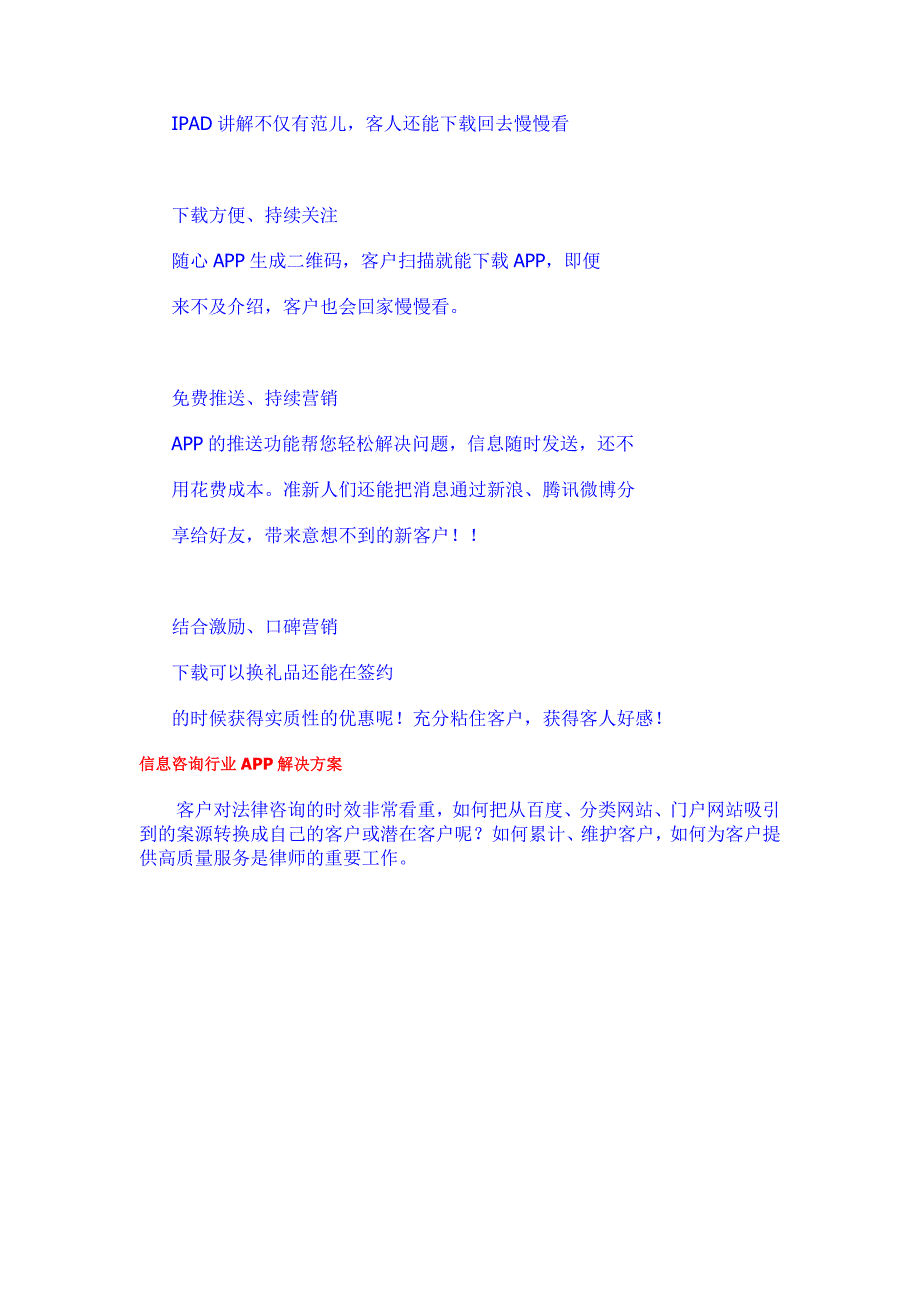 IPAD 讲解不仅有范儿，客人还能下载回去慢慢看

下载方便、持续关注

随心 APP 生成二维码，客户扫描就能下载 APP，即便来不及介绍，客户也会回家慢慢看。

免费推送、持续营销

APP 的推送功能帮您轻松解决问题，信息随时发送，还不用花费成本。准新人们还能把消息通过新浪、腾讯微博分享给好友，带来意想不到的新客户！！

结合激励、口碑营销

下载可以换礼品还能在签约的时候获得实质性的优惠呢！充分粘住客户，获得客人好感！

信息咨询行业 APP 解决方案

客户对法律咨询的时效非常看重，如何把从百度、分类网站、门户网站吸引到的案源转换成自己的客户或潜在客户呢？如何累计、维护客户，如何为客户提供高质量服务是律师的重要工作。